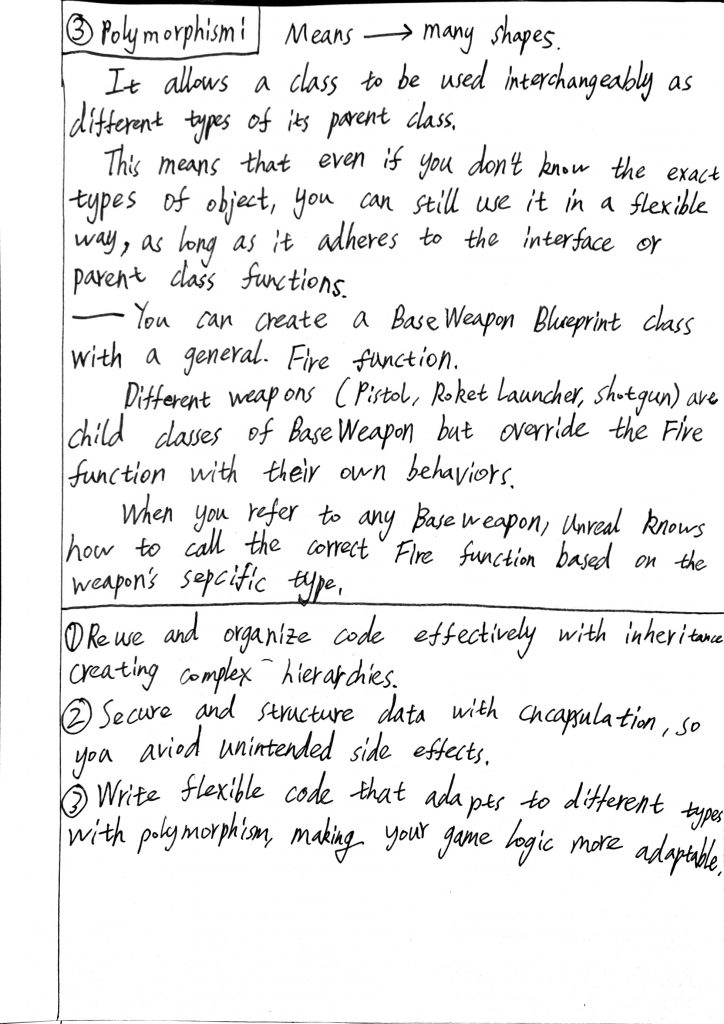 ③ Polymorphism: Means → many shapes.

It allows a class to be used interchangeably as different types of its parent class.

This means that even if you don't know the exact types of object, you can still use it in a flexible way, as long as it adheres to the interface or parent class functions.

— You can create a BaseWeapon Blueprint class with a general. Fire function.

Different weapons (Pistol, Roket Launcher, shotgun) are child classes of BaseWeapon but override the Fire function with their own behaviors.

When you refer to any Baseweapon, Unreal knows how to call the correct Fire function based on the weapon's sepcific type.

① Reuse and organize code effectively with inheritance creating complex hierarchies.
② Secure and structure data with encapsulation, so you aviod unintended side effects.
③ Write flexible code that adapts to different types with polymorphism, making your game logic more adaptable.